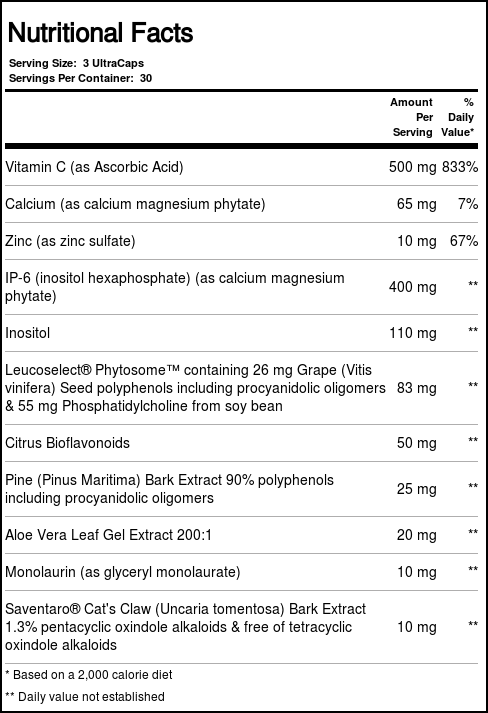 Nutritional Facts

Serving Size: 3 UltraCaps
Servings Per Container: 30

| | Amount Per Serving | % Daily Value* |
|---|---|---|
| Vitamin C (as Ascorbic Acid) | 500 mg | 833% |
| Calcium (as calcium magnesium phytate) | 65 mg | 7% |
| Zinc (as zinc sulfate) | 10 mg | 67% |
| IP-6 (inositol hexaphosphate) (as calcium magnesium phytate) | 400 mg | ** |
| Inositol | 110 mg | ** |
| Leucoselect® Phytosome™ containing 26 mg Grape (Vitis vinifera) Seed polyphenols including procyanidolic oligomers & 55 mg Phosphatidylcholine from soy bean | 83 mg | ** |
| Citrus Bioflavonoids | 50 mg | ** |
| Pine (Pinus Maritima) Bark Extract 90% polyphenols including procyanidolic oligomers | 25 mg | ** |
| Aloe Vera Leaf Gel Extract 200:1 | 20 mg | ** |
| Monolaurin (as glyceryl monolaurate) | 10 mg | ** |
| Saventaro® Cat's Claw (Uncaria tomentosa) Bark Extract 1.3% pentacyclic oxindole alkaloids & free of tetracyclic oxindole alkaloids | 10 mg | ** |

* Based on a 2,000 calorie diet

** Daily value not established